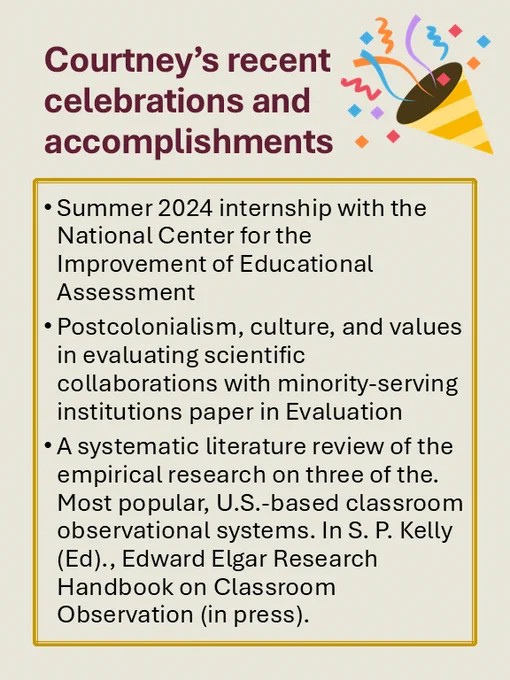 Courtney's recent celebrations and accomplishments

• Summer 2024 internship with the National Center for the Improvement of Educational Assessment

• Postcolonialism, culture, and values in evaluating scientific collaborations with minority-serving institutions paper in Evaluation

• A systematic literature review of the empirical research on three of the. Most popular, U.S.-based classroom observational systems. In S. P. Kelly (Ed)., Edward Elgar Research Handbook on Classroom Observation (in press).